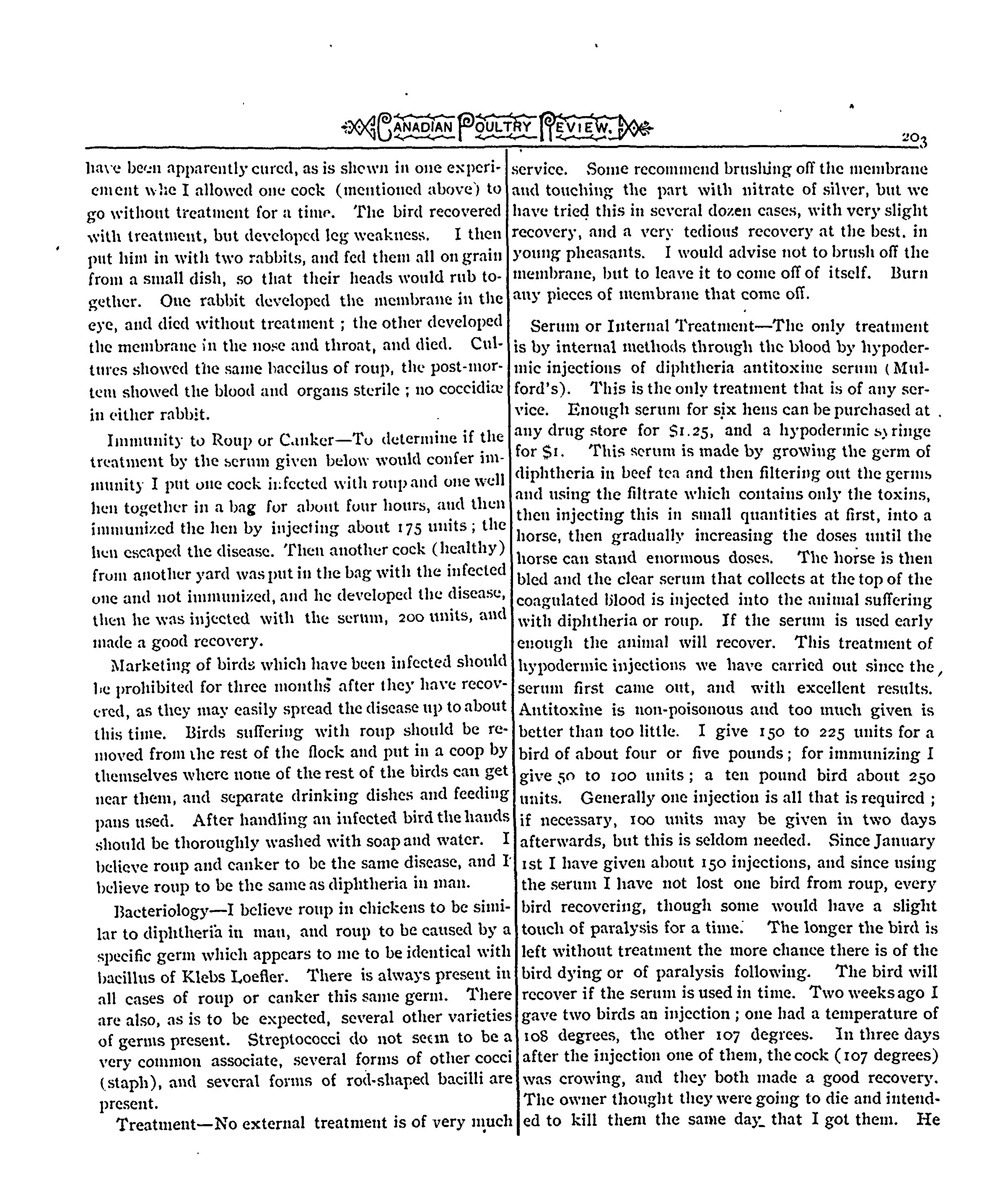 CANADIAN POULTRY REVIEW. 203

have been apparently cured, as is shewn in one experiement whe I allowed one cock (mentioned above) to go without treatment for a time. The bird recovered with treatment, but developed leg weakness. I then put him in with two rabbits, and fed them all on grain from a small dish, so that their heads would rub together. One rabbit developed the membrane in the eye, and died without treatment; the other developed the membrane in the nose and throat, and died. Cultures showed the same baccilus of roup, the post-mortem showed the blood and organs sterile; no coccidiæ in either rabbit.

Immunity to Roup or Canker—To determine if the treatment by the serum given below would confer immunity I put one cock infected with roup and one well hen together in a bag for about four hours, and then immunized the hen by injecting about 175 units; the hen escaped the disease. Then another cock (healthy) from another yard was put in the bag with the infected one and not immunized, and he developed the disease, then he was injected with the serum, 200 units, and made a good recovery.

Marketing of birds which have been infected should be prohibited for three months after they have recovered, as they may easily spread the disease up to about this time. Birds suffering with roup should be removed from the rest of the flock and put in a coop by themselves where none of the rest of the birds can get near them, and separate drinking dishes and feeding pans used. After handling an infected bird the hands should be thoroughly washed with soap and water. I believe roup and canker to be the same disease, and I believe roup to be the same as diphtheria in man.

Bacteriology—I believe roup in chickens to be similar to diphtheria in man, and roup to be caused by a specific germ which appears to me to be identical with bacillus of Klebs Loefler. There is always present in all cases of roup or canker this same germ. There are also, as is to be expected, several other varieties of germs present. Streptococci do not seem to be a very common associate, several forms of other cocci (staph), and several forms of rod-shaped bacilli are present.

Treatment—No external treatment is of very much service. Some recommend brushing off the membrane and touching the part with nitrate of silver, but we have tried this in several dozen cases, with very slight recovery, and a very tedious recovery at the best. in young pheasants. I would advise not to brush off the membrane, but to leave it to come off of itself. Burn any pieces of membrane that come off.

Serum or Internal Treatment—The only treatment is by internal methods through the blood by hypodermic injections of diphtheria antitoxine serum (Mulford's). This is the only treatment that is of any service. Enough serum for six hens can be purchased at any drug store for $1.25, and a hypodermic syringe for $1. This serum is made by growing the germ of diphtheria in beef tea and then filtering out the germs and using the filtrate which contains only the toxins, then injecting this in small quantities at first, into a horse, then gradually increasing the doses until the horse can stand enormous doses. The horse is then bled and the clear serum that collects at the top of the coagulated blood is injected into the animal suffering with diphtheria or roup. If the serum is used early enough the animal will recover. This treatment of hypodermic injections we have carried out since the serum first came out, and with excellent results. Antitoxine is non-poisonous and too much given is better than too little. I give 150 to 225 units for a bird of about four or five pounds; for immunizing I give 50 to 100 units; a ten pound bird about 250 units. Generally one injection is all that is required; if necessary, 100 units may be given in two days afterwards, but this is seldom needed. Since January 1st I have given about 150 injections, and since using the serum I have not lost one bird from roup, every bird recovering, though some would have a slight touch of paralysis for a time. The longer the bird is left without treatment the more chance there is of the bird dying or of paralysis following. The bird will recover if the serum is used in time. Two weeks ago I gave two birds an injection; one had a temperature of 108 degrees, the other 107 degrees. In three days after the injection one of them, the cock (107 degrees) was crowing, and they both made a good recovery. The owner thought they were going to die and intended to kill them the same day that I got them. He